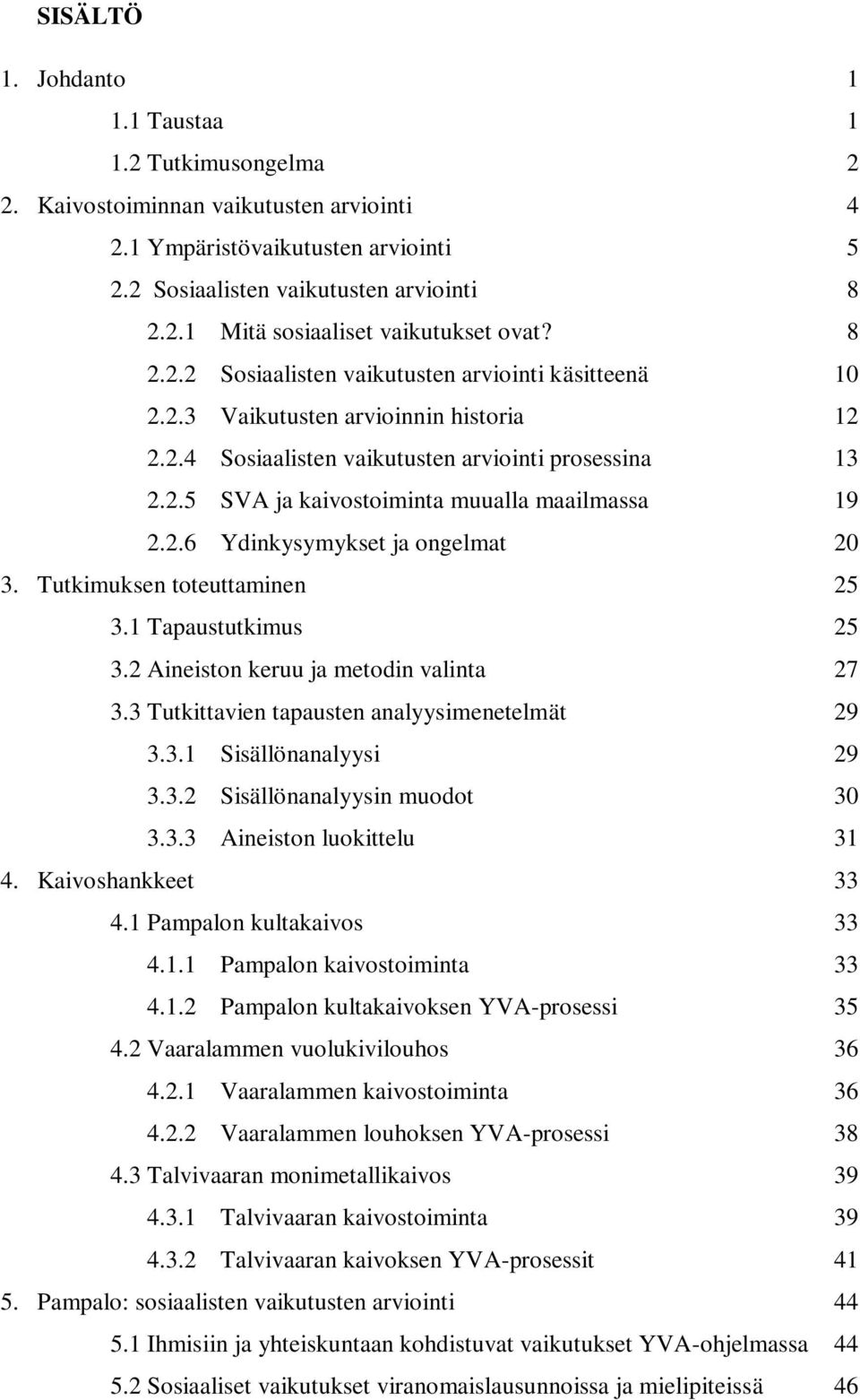 SISÄLTÖ

1. Johdanto 1
1.1 Taustaa 1
1.2 Tutkimusongelma 2
2. Kaivostoiminnan vaikutusten arviointi 4
2.1 Ympäristövaikutusten arviointi 5
2.2 Sosiaalisten vaikutusten arviointi 8
2.2.1 Mitä sosiaaliset vaikutukset ovat? 8
2.2.2 Sosiaalisten vaikutusten arviointi käsitteenä 10
2.2.3 Vaikutusten arvioinnin historia 12
2.2.4 Sosiaalisten vaikutusten arviointi prosessina 13
2.2.5 SVA ja kaivostoiminta muualla maailmassa 19
2.2.6 Ydinkysymykset ja ongelmat 20
3. Tutkimuksen toteuttaminen 25
3.1 Tapaustutkimus 25
3.2 Aineiston keruu ja metodin valinta 27
3.3 Tutkittavien tapausten analyysimenetelmät 29
3.3.1 Sisällönanalyysi 29
3.3.2 Sisällönanalyysin muodot 30
3.3.3 Aineiston luokittelu 31
4. Kaivoshankkeet 33
4.1 Pampalon kultakaivos 33
4.1.1 Pampalon kaivostoiminta 33
4.1.2 Pampalon kultakaivoksen YVA-prosessi 35
4.2 Vaaralammen vuolukivilouhos 36
4.2.1 Vaaralammen kaivostoiminta 36
4.2.2 Vaaralammen louhoksen YVA-prosessi 38
4.3 Talvivaaran monimetallikaivos 39
4.3.1 Talvivaaran kaivostoiminta 39
4.3.2 Talvivaaran kaivoksen YVA-prosessit 41
5. Pampalo: sosiaalisten vaikutusten arviointi 44
5.1 Ihmisiin ja yhteiskuntaan kohdistuvat vaikutukset YVA-ohjelmassa 44
5.2 Sosiaaliset vaikutukset viranomaislausunnoissa ja mielipiteissä 46